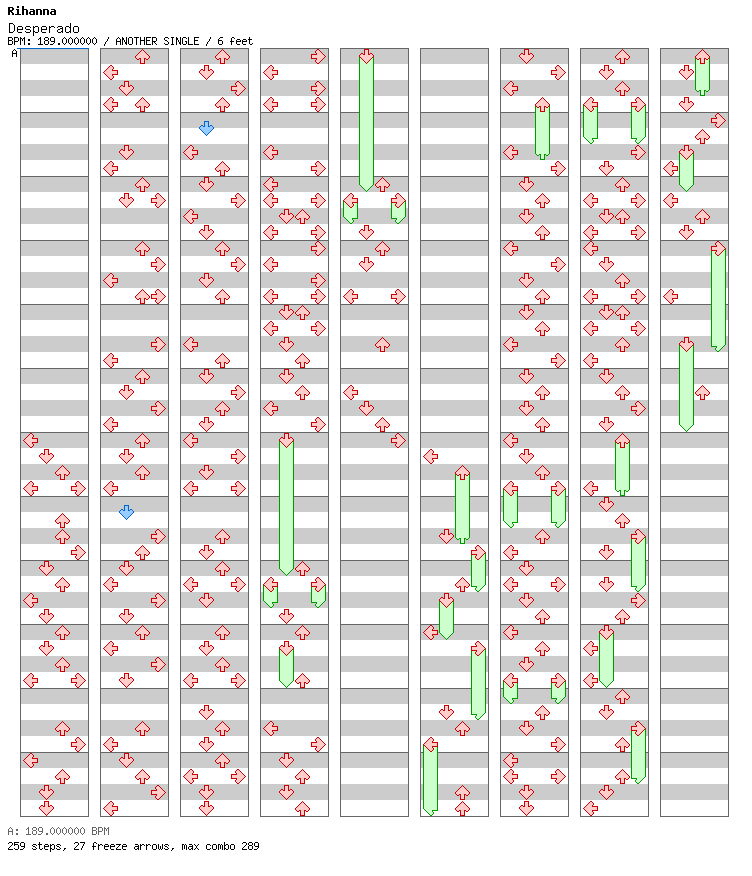 Rihanna
Desperado
BPM: 189.000000 / ANOTHER SINGLE / 6 feet
A

A: 189.000000 BPM
259 steps, 27 freeze arrows, max combo 289